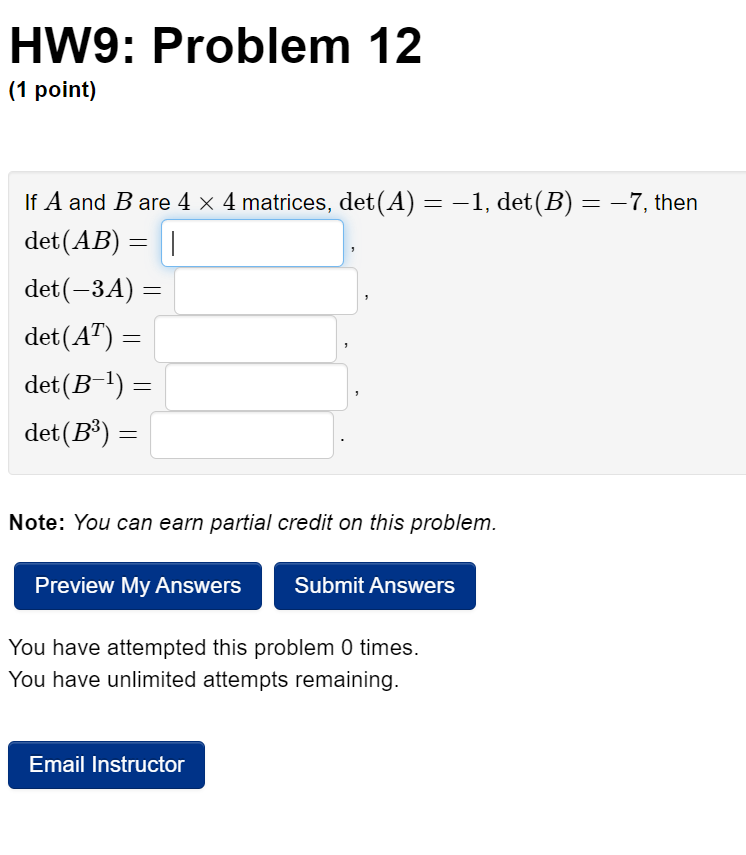 HW9: Problem 12
(1 point)

If $A$ and $B$ are $4 \times 4$ matrices, $\det(A) = -1$, $\det(B) = -7$, then
$\det(AB) =$ ,
$\det(-3A) =$ ,
$\det(A^T) =$ ,
$\det(B^{-1}) =$ ,
$\det(B^3) =$ .

Note: You can earn partial credit on this problem.

Preview My Answers
Submit Answers

You have attempted this problem 0 times.
You have unlimited attempts remaining.

Email Instructor